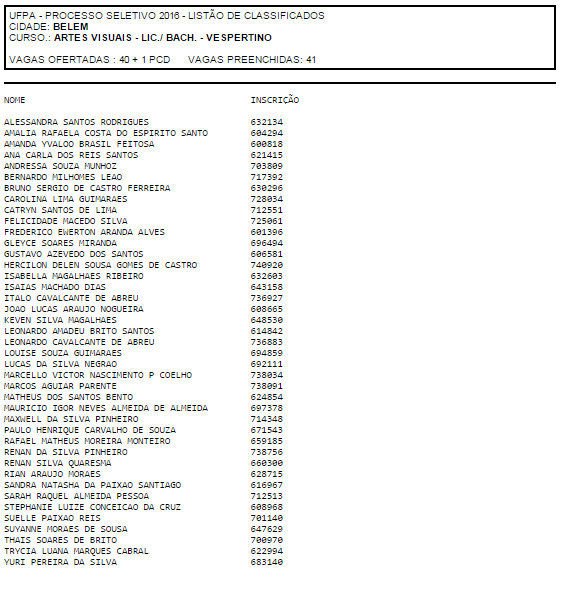 UFPA - PROCESSO SELETIVO 2016 - LISTÃO DE CLASSIFICADOS
CIDADE: BELEM
CURSO.: ARTES VISUAIS - LIC./ BACH. - VESPERTINO

VAGAS OFERTADAS : 40 + 1 PCD     VAGAS PREENCHIDAS: 41

| NOME | INSCRIÇÃO |
|---|---|
| ALESSANDRA SANTOS RODRIGUES | 632134 |
| AMALIA RAFAELA COSTA DO ESPIRITO SANTO | 604294 |
| AMANDA YVALOO BRASIL FEITOSA | 600818 |
| ANA CARLA DOS REIS SANTOS | 621415 |
| ANDRESSA SOUZA MUNHOZ | 703809 |
| BERNARDO MILHOMES LEAO | 717392 |
| BRUNO SERGIO DE CASTRO FERREIRA | 630296 |
| CAROLINA LIMA GUIMARAES | 728034 |
| CATRYN SANTOS DE LIMA | 712551 |
| FELICIDADE MACEDO SILVA | 725061 |
| FREDERICO EWERTON ARANDA ALVES | 601396 |
| GLEYCE SOARES MIRANDA | 696494 |
| GUSTAVO AZEVEDO DOS SANTOS | 606581 |
| HERCILON DELEN SOUSA GOMES DE CASTRO | 740920 |
| ISABELLA MAGALHAES RIBEIRO | 632603 |
| ISAIAS MACHADO DIAS | 643158 |
| ITALO CAVALCANTE DE ABREU | 736927 |
| JOAO LUCAS ARAUJO NOGUEIRA | 608665 |
| KEVEN SILVA MAGALHAES | 648530 |
| LEONARDO AMADEU BRITO SANTOS | 614842 |
| LEONARDO CAVALCANTE DE ABREU | 736883 |
| LOUISE SOUZA GUIMARAES | 694859 |
| LUCAS DA SILVA NEGRAO | 692111 |
| MARCELLO VICTOR NASCIMENTO P COELHO | 738034 |
| MARCOS AGUIAR PARENTE | 738091 |
| MATHEUS DOS SANTOS BENTO | 624854 |
| MAURICIO IGOR NEVES ALMEIDA DE ALMEIDA | 697378 |
| MAXWELL DA SILVA PINHEIRO | 714348 |
| PAULO HENRIQUE CARVALHO DE SOUZA | 671543 |
| RAFAEL MATHEUS MOREIRA MONTEIRO | 659185 |
| RENAN DA SILVA PINHEIRO | 738756 |
| RENAN SILVA QUARESMA | 660300 |
| RIAN ARAUJO MORAES | 628715 |
| SANDRA NATASHA DA PAIXAO SANTIAGO | 616967 |
| SARAH RAQUEL ALMEIDA PESSOA | 712513 |
| STEPHANIE LUIZE CONCEICAO DA CRUZ | 608968 |
| SUELLE PAIXAO REIS | 701140 |
| SUYANNE MORAES DE SOUSA | 647629 |
| THAIS SOARES DE BRITO | 700970 |
| TRYCIA LUANA MARQUES CABRAL | 622994 |
| YURI PEREIRA DA SILVA | 683140 |